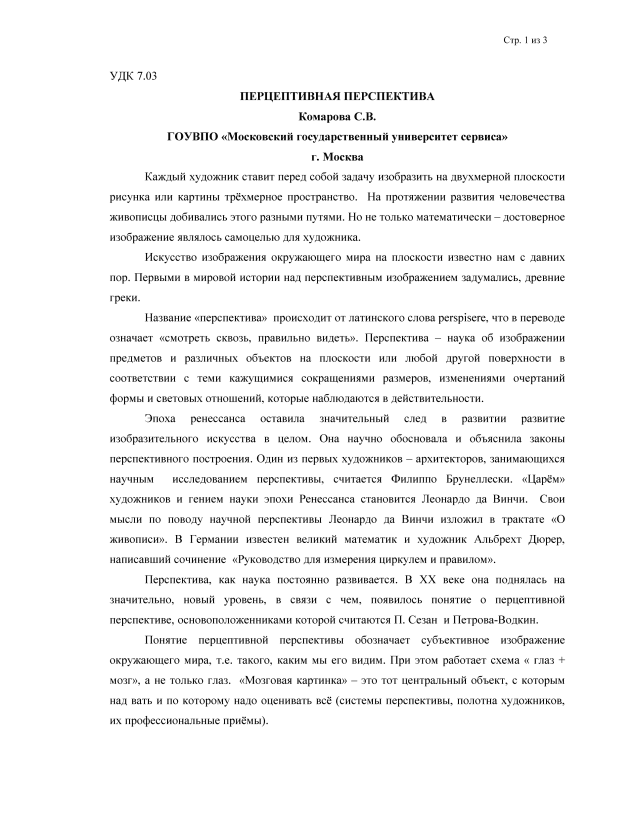 Стр. 1 из 3

УДК 7.03

ПЕРЦЕПТИВНАЯ ПЕРСПЕКТИВА

Комарова С.В.

ГОУВПО «Московский государственный университет сервиса»

г. Москва

Каждый художник ставит перед собой задачу изобразить на двухмерной плоскости рисунка или картины трёхмерное пространство. На протяжении развития человечества живописцы добивались этого разными путями. Но не только математически – достоверное изображение являлось самоцелью для художника.

Искусство изображения окружающего мира на плоскости известно нам с давних пор. Первыми в мировой истории над перспективным изображением задумались, древние греки.

Название «перспектива» происходит от латинского слова perspisere, что в переводе означает «смотреть сквозь, правильно видеть». Перспектива – наука об изображении предметов и различных объектов на плоскости или любой другой поверхности в соответствии с теми кажущимися сокращениями размеров, изменениями очертаний формы и световых отношений, которые наблюдаются в действительности.

Эпоха ренессанса оставила значительный след в развитии развитие изобразительного искусства в целом. Она научно обосновала и объяснила законы перспективного построения. Один из первых художников – архитекторов, занимающихся научным исследованием перспективы, считается Филиппо Брунеллески. «Царём» художников и гением науки эпохи Ренессанса становится Леонардо да Винчи. Свои мысли по поводу научной перспективы Леонардо да Винчи изложил в трактате «О живописи». В Германии известен великий математик и художник Альбрехт Дюрер, написавший сочинение «Руководство для измерения циркулем и правилом».

Перспектива, как наука постоянно развивается. В XX веке она поднялась на значительно, новый уровень, в связи с чем, появилось понятие о перцептивной перспективе, основоположенниками которой считаются П. Сезан и Петрова-Водкин.

Понятие перцептивной перспективы обозначает субъективное изображение окружающего мира, т.е. такого, каким мы его видим. При этом работает схема « глаз + мозг», а не только глаз. «Мозговая картинка» – это тот центральный объект, с которым над вать и по которому надо оценивать всё (системы перспективы, полотна художников, их профессиональные приёмы).